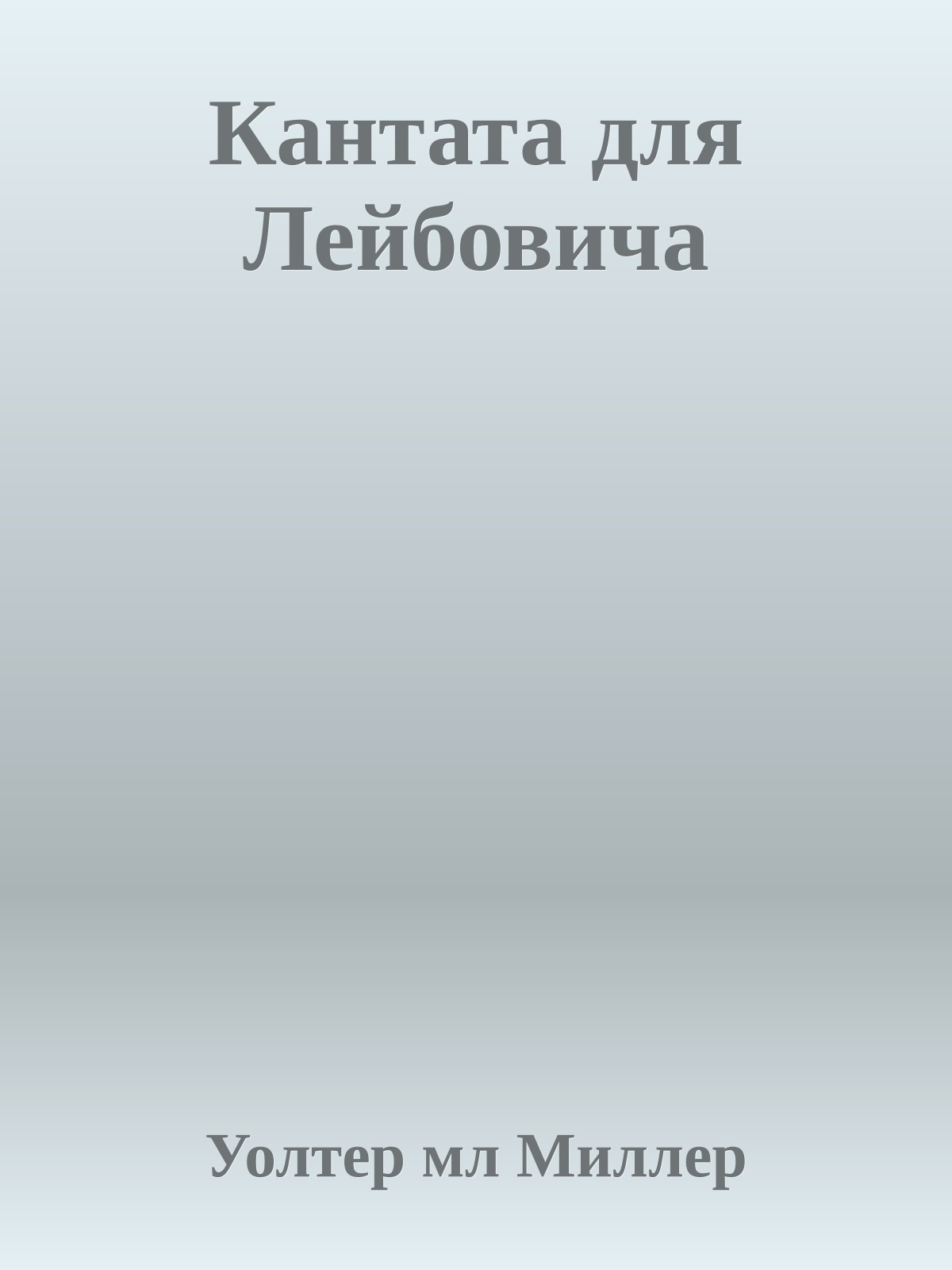 Кантата для Лейбовича

Уолтер мл Миллер